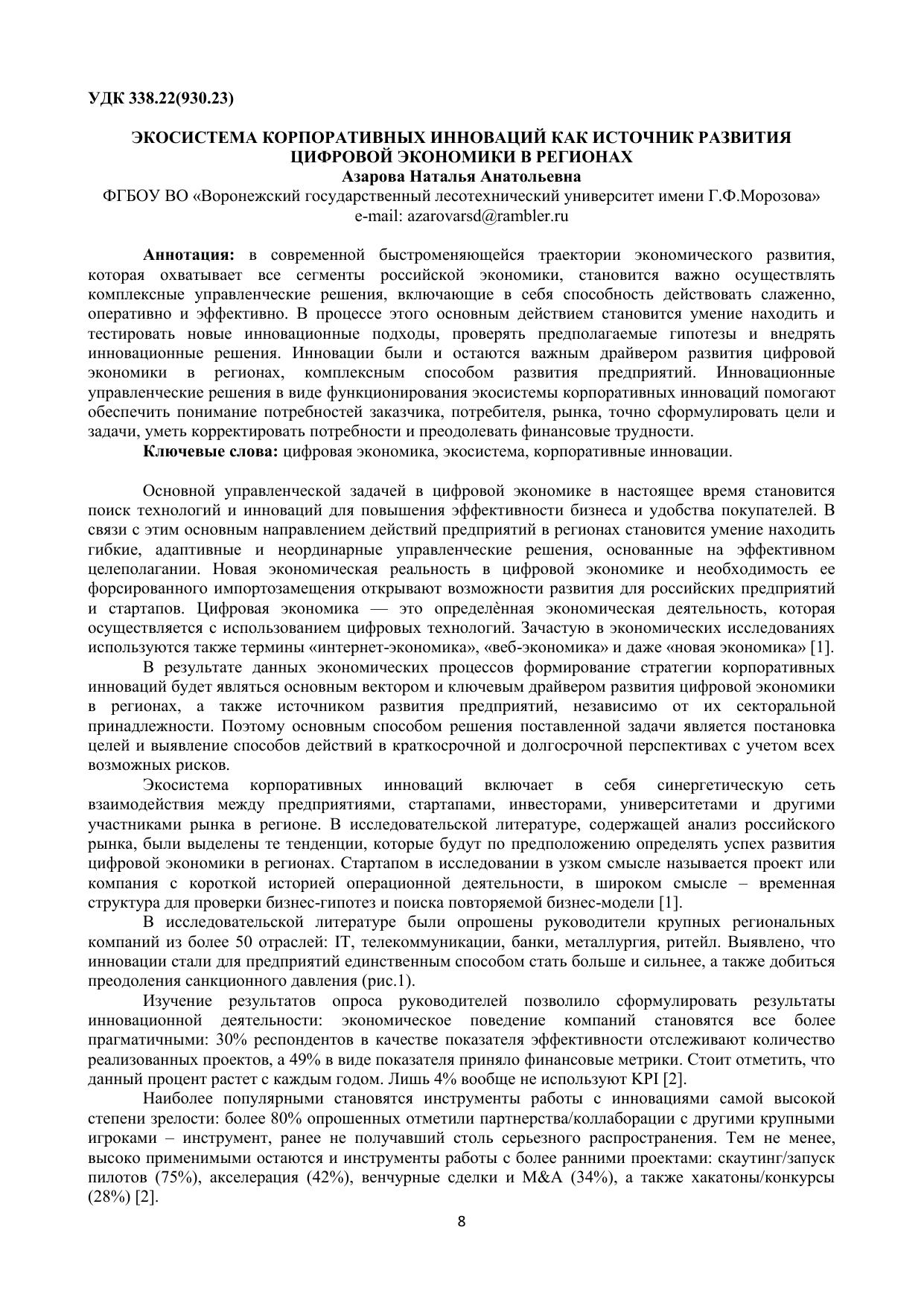 УДК 338.22(930.23)

ЭКОСИСТЕМА КОРПОРАТИВНЫХ ИННОВАЦИЙ КАК ИСТОЧНИК РАЗВИТИЯ ЦИФРОВОЙ ЭКОНОМИКИ В РЕГИОНАХ
Азарова Наталья Анатольевна
ФГБОУ ВО «Воронежский государственный лесотехнический университет имени Г.Ф.Морозова»
e-mail: azarovarsd@rambler.ru

Аннотация: в современной быстроменяющейся траектории экономического развития, которая охватывает все сегменты российской экономики, становится важно осуществлять комплексные управленческие решения, включающие в себя способность действовать слаженно, оперативно и эффективно. В процессе этого основным действием становится умение находить и тестировать новые инновационные подходы, проверять предполагаемые гипотезы и внедрять инновационные решения. Инновации были и остаются важным драйвером развития цифровой экономики в регионах, комплексным способом развития предприятий. Инновационные управленческие решения в виде функционирования экосистемы корпоративных инноваций помогают обеспечить понимание потребностей заказчика, потребителя, рынка, точно сформулировать цели и задачи, уметь корректировать потребности и преодолевать финансовые трудности.
Ключевые слова: цифровая экономика, экосистема, корпоративные инновации.

Основной управленческой задачей в цифровой экономике в настоящее время становится поиск технологий и инноваций для повышения эффективности бизнеса и удобства покупателей. В связи с этим основным направлением действий предприятий в регионах становится умение находить гибкие, адаптивные и неординарные управленческие решения, основанные на эффективном целеполагании. Новая экономическая реальность в цифровой экономике и необходимость ее форсированного импортозамещения открывают возможности развития для российских предприятий и стартапов. Цифровая экономика — это определѐнная экономическая деятельность, которая осуществляется с использованием цифровых технологий. Зачастую в экономических исследованиях используются также термины «интернет-экономика», «веб-экономика» и даже «новая экономика» [1].
В результате данных экономических процессов формирование стратегии корпоративных инноваций будет являться основным вектором и ключевым драйвером развития цифровой экономики в регионах, а также источником развития предприятий, независимо от их секторальной принадлежности. Поэтому основным способом решения поставленной задачи является постановка целей и выявление способов действий в краткосрочной и долгосрочной перспективах с учетом всех возможных рисков.
Экосистема корпоративных инноваций включает в себя синергетическую сеть взаимодействия между предприятиями, стартапами, инвесторами, университетами и другими участниками рынка в регионе. В исследовательской литературе, содержащей анализ российского рынка, были выделены те тенденции, которые будут по предположению определять успех развития цифровой экономики в регионах. Стартапом в исследовании в узком смысле называется проект или компания с короткой историей операционной деятельности, в широком смысле – временная структура для проверки бизнес-гипотез и поиска повторяемой бизнес-модели [1].
В исследовательской литературе были опрошены руководители крупных региональных компаний из более 50 отраслей: IT, телекоммуникации, банки, металлургия, ритейл. Выявлено, что инновации стали для предприятий единственным способом стать больше и сильнее, а также добиться преодоления санкционного давления (рис.1).
Изучение результатов опроса руководителей позволило сформулировать результаты инновационной деятельности: экономическое поведение компаний становятся все более прагматичными: 30% респондентов в качестве показателя эффективности отслеживают количество реализованных проектов, а 49% в виде показателя приняло финансовые метрики. Стоит отметить, что данный процент растет с каждым годом. Лишь 4% вообще не используют KPI [2].
Наиболее популярными становятся инструменты работы с инновациями самой высокой степени зрелости: более 80% опрошенных отметили партнерства/коллаборации с другими крупными игроками – инструмент, ранее не получавший столь серьезного распространения. Тем не менее, высоко применимыми остаются и инструменты работы с более ранними проектами: скаутинг/запуск пилотов (75%), акселерация (42%), венчурные сделки и M&A (34%), а также хакатоны/конкурсы (28%) [2].
8